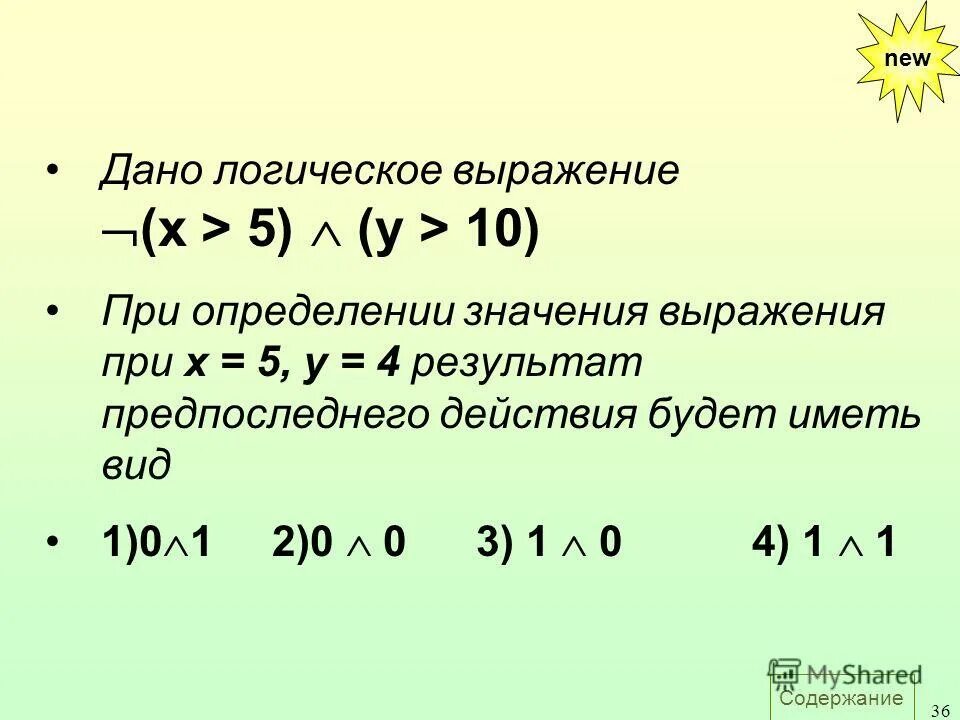 new

• Дано логическое выражение $\neg(x > 5) \wedge (y > 10)$

• При определении значения выражения при $x = 5, y = 4$ результат предпоследнего действия будет иметь вид

• 1)$0 \wedge 1$ 2)$0 \wedge 0$ 3) $1 \wedge 0$ 4) $1 \wedge 1$

MyShared

Содержание

36